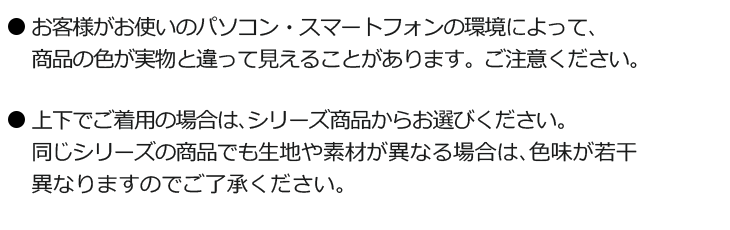 ● お客様がお使いのパソコン・スマートフォンの環境によって、商品の色が実物と違って見えることがあります。ご注意ください。

● 上下でご着用の場合は、シリーズ商品からお選びください。同じシリーズの商品でも生地や素材が異なる場合は、色味が若干異なりますのでご了承ください。